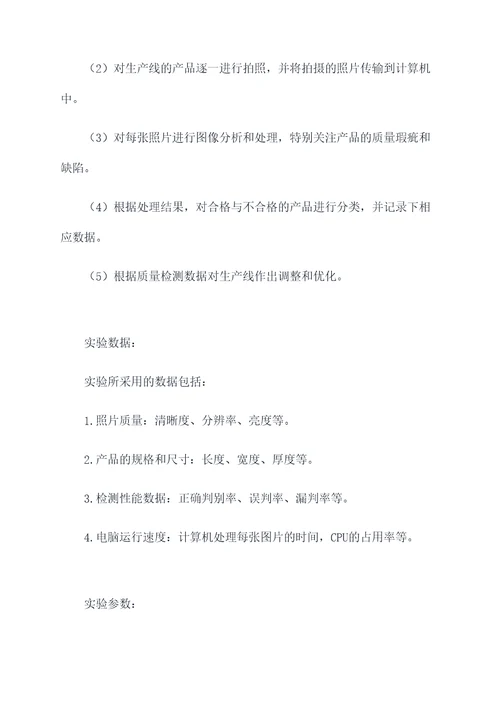 （2）对生产线的产品逐一进行拍照，并将拍摄的照片传输到计算机中。

（3）对每张照片进行图像分析和处理，特别关注产品的质量瑕疵和缺陷。

（4）根据处理结果，对合格与不合格的产品进行分类，并记录下相应数据。

（5）根据质量检测数据对生产线作出调整和优化。

实验数据：

实验所采用的数据包括：

1.照片质量：清晰度、分辨率、亮度等。

2.产品的规格和尺寸：长度、宽度、厚度等。

3.检测性能数据：正确判别率、误判率、漏判率等。

4.电脑运行速度：计算机处理每张图片的时间，CPU的占用率等。

实验参数：